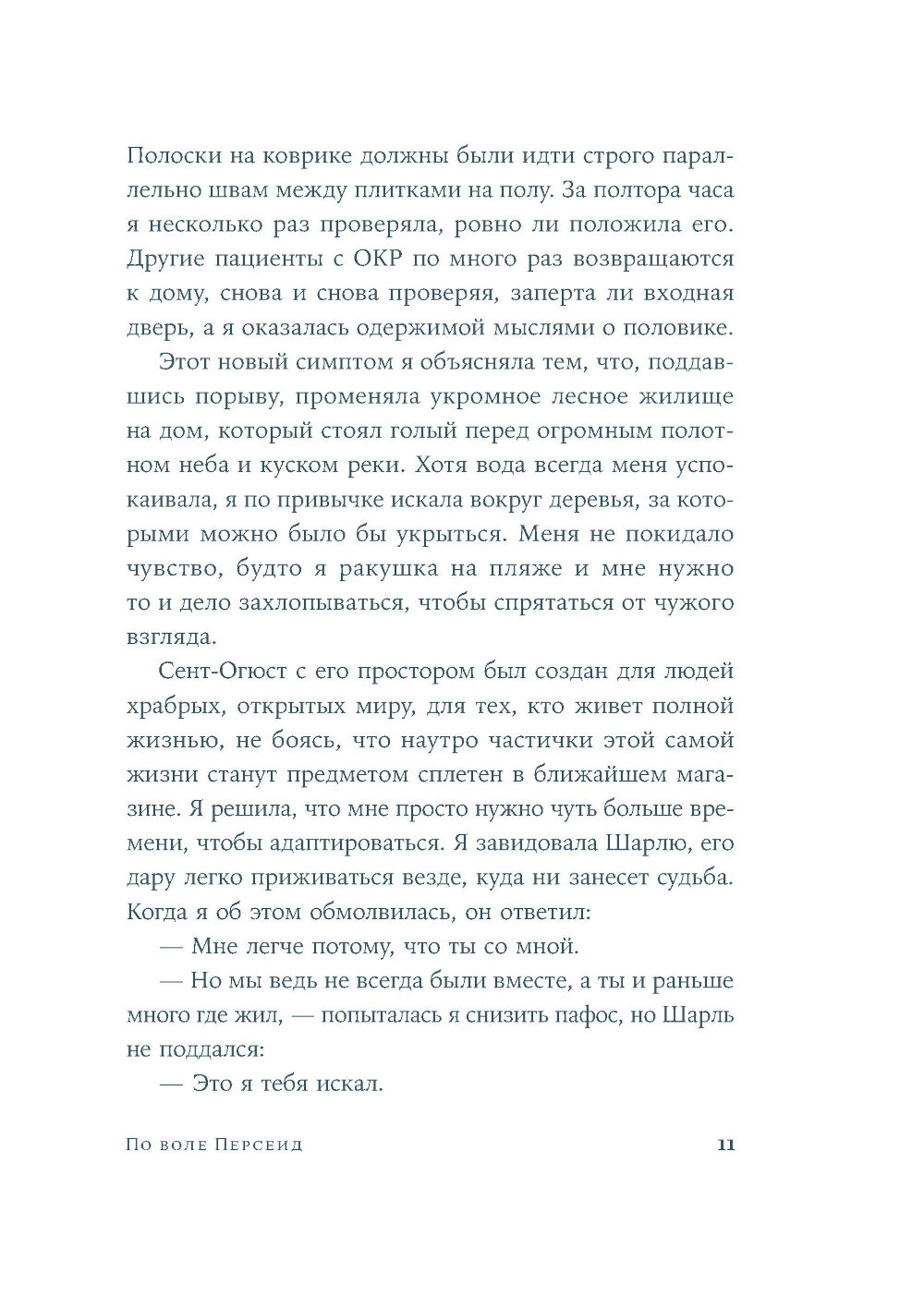 Полоски на коврике должны были идти строго параллельно швам между плитками на полу. За полтора часа я несколько раз проверяла, ровно ли положила его. Другие пациенты с ОКР по много раз возвращаются к дому, снова и снова проверяя, заперта ли входная дверь, а я оказалась одержимой мыслями о половике.

Этот новый симптом я объясняла тем, что, поддавшись порыву, променяла укромное лесное жилище на дом, который стоял голый перед огромным полотном неба и куском реки. Хотя вода всегда меня успокаивала, я по привычке искала вокруг деревья, за которыми можно было бы укрыться. Меня не покидало чувство, будто я ракушка на пляже и мне нужно то и дело захлопываться, чтобы спрятаться от чужого взгляда.

Сент-Огюст с его простором был создан для людей храбрых, открытых миру, для тех, кто живет полной жизнью, не боясь, что наутро частички этой самой жизни станут предметом сплетен в ближайшем магазине. Я решила, что мне просто нужно чуть больше времени, чтобы адаптироваться. Я завидовала Шарлю, его дару легко приживаться везде, куда ни занесет судьба. Когда я об этом обмолвилась, он ответил:

— Мне легче потому, что ты со мной.

— Но мы ведь не всегда были вместе, а ты и раньше много где жил, — попыталась я снизить пафос, но Шарль не поддался:

— Это я тебя искал.

По воле Персеид 11